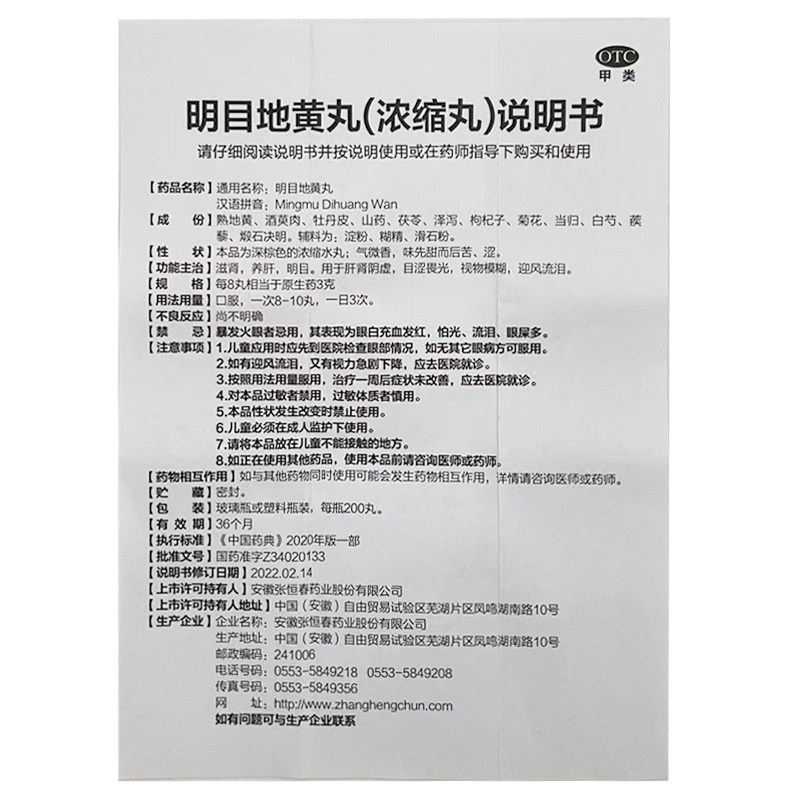 OTC
甲类

明目地黄丸(浓缩丸)说明书

请仔细阅读说明书并按说明使用或在药师指导下购买和使用

【药品名称】通用名称：明目地黄丸
汉语拼音：Mingmu Dihuang Wan

【成　　份】熟地黄、酒萸肉、牡丹皮、山药、茯苓、泽泻、枸杞子、菊花、当归、白芍、蒺藜、煅石决明。辅料为：淀粉、糊精、滑石粉。

【性　　状】本品为深棕色的浓缩水丸；气微香，味先甜而后苦、涩。

【功能主治】滋肾，养肝，明目。用于肝肾阴虚，目涩畏光，视物模糊，迎风流泪。

【规　　格】每8丸相当于原生药3克

【用法用量】口服，一次8-10丸，一日3次。

【不良反应】尚不明确

【禁　　忌】暴发火眼者忌用，其表现为眼白充血发红，怕光、流泪、眼屎多。

【注意事项】1.儿童应用时应先到医院检查眼部情况，如无其它眼病方可服用。
2.如有迎风流泪，又有视力急剧下降，应去医院就诊。
3.按照用法用量服用，治疗一周后症状未改善，应去医院就诊。
4.对本品过敏者禁用，过敏体质者慎用。
5.本品性状发生改变时禁止使用。
6.儿童必须在成人监护下使用。
7.请将本品放在儿童不能接触的地方。
8.如正在使用其他药品，使用本品前请咨询医师或药师。

【药物相互作用】如与其他药物同时使用可能会发生药物相互作用，详情请咨询医师或药师。

【贮　　藏】密封。

【包　　装】玻璃瓶或塑料瓶装，每瓶200丸。

【有 效 期】36个月

【执行标准】《中国药典》2020年版一部

【批准文号】国药准字Z34020133

【说明书修订日期】2022.02.14

【上市许可持有人】安徽张恒春药业股份有限公司

【上市许可持有人地址】中国（安徽）自由贸易试验区芜湖片区凤鸣湖南路10号

【生产企业】企业名称：安徽张恒春药业股份有限公司
生产地址：中国（安徽）自由贸易试验区芜湖片区凤鸣湖南路10号
邮政编码：241006
电话号码：0553-5849218　0553-5849208
传真号码：0553-5849356
网　　址：http://www.zhanghengchun.com
如有问题可与生产企业联系